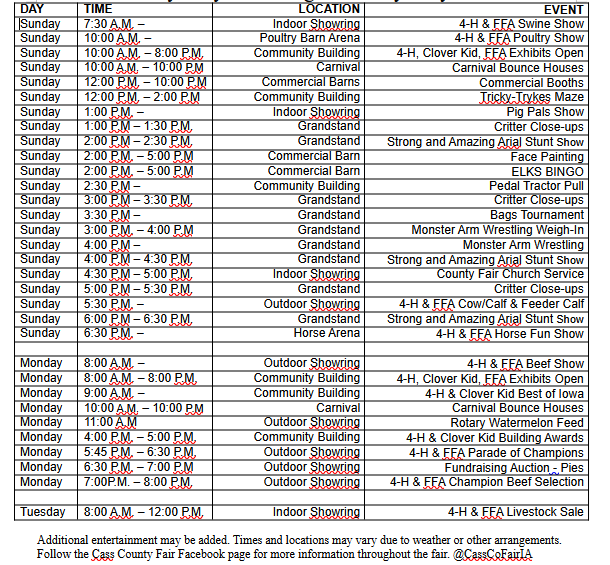 | DAY | TIME | LOCATION | EVENT |
|---|---|---|---|
| Sunday | 7:30 A.M. – | Indoor Showring | 4-H & FFA Swine Show |
| Sunday | 10:00 A.M. – | Poultry Barn Arena | 4-H & FFA Poultry Show |
| Sunday | 10:00 A.M. – 8:00 P.M. | Community Building | 4-H, Clover Kid, FFA Exhibits Open |
| Sunday | 10:00 A.M. – 10:00 P.M | Carnival | Carnival Bounce Houses |
| Sunday | 12:00 P.M. – 10:00 P.M | Commercial Barns | Commercial Booths |
| Sunday | 12:00 P.M. – 2:00 P.M | Community Building | Tricky-Trykes Maze |
| Sunday | 1:00 P.M. – | Indoor Showring | Pig Pals Show |
| Sunday | 1:00 P.M – 1:30 P.M. | Grandstand | Critter Close-ups |
| Sunday | 2:00 P.M – 2:30 P.M. | Grandstand | Strong and Amazing Arial Stunt Show |
| Sunday | 2:00 P.M. – 5:00 P.M | Commercial Barn | Face Painting |
| Sunday | 2:00 P.M. – 5:00 P.M | Commercial Barn | ELKS BINGO |
| Sunday | 2:30 P.M – | Community Building | Pedal Tractor Pull |
| Sunday | 3:00 P.M – 3:30 P.M. | Grandstand | Critter Close-ups |
| Sunday | 3:30 P.M – | Grandstand | Bags Tournament |
| Sunday | 3:00 P.M. – 4:00 P.M | Grandstand | Monster Arm Wrestling Weigh-In |
| Sunday | 4:00 P.M – | Grandstand | Monster Arm Wrestling |
| Sunday | 4:00 P.M – 4:30 P.M. | Grandstand | Strong and Amazing Arial Stunt Show |
| Sunday | 4:30 P.M – 5:00 P.M. | Indoor Showring | County Fair Church Service |
| Sunday | 5:00 P.M – 5:30 P.M. | Grandstand | Critter Close-ups |
| Sunday | 5:30 P.M. – | Outdoor Showring | 4-H & FFA Cow/Calf & Feeder Calf |
| Sunday | 6:00 P.M – 6:30 P.M. | Grandstand | Strong and Amazing Arial Stunt Show |
| Sunday | 6:30 P.M. – | Horse Arena | 4-H & FFA Horse Fun Show |
| | | | |
| Monday | 8:00 A.M. – | Outdoor Showring | 4-H & FFA Beef Show |
| Monday | 8:00 A.M. – 8:00 P.M. | Community Building | 4-H, Clover Kid, FFA Exhibits Open |
| Monday | 9:00 A.M. – | Community Building | 4-H & Clover Kid Best of Iowa |
| Monday | 10:00 A.M. – 10:00 P.M | Carnival | Carnival Bounce Houses |
| Monday | 11:00 A.M | Outdoor Showring | Rotary Watermelon Feed |
| Monday | 4:00 P.M. – 5:00 P.M. | Community Building | 4-H & Clover Kid Building Awards |
| Monday | 5:45 P.M. – 6:30 P.M. | Outdoor Showring | 4-H & FFA Parade of Champions |
| Monday | 6:30 P.M. – 7:00 P.M | Outdoor Showring | Fundraising Auction - Pies |
| Monday | 7:00P.M. – 8:00 P.M. | Outdoor Showring | 4-H & FFA Champion Beef Selection |
| | | | |
| Tuesday | 8:00 A.M. – 12:00 P.M. | Indoor Showring | 4-H & FFA Livestock Sale |

Additional entertainment may be added. Times and locations may vary due to weather or other arrangements. Follow the Cass County Fair Facebook page for more information throughout the fair. @CassCoFairIA